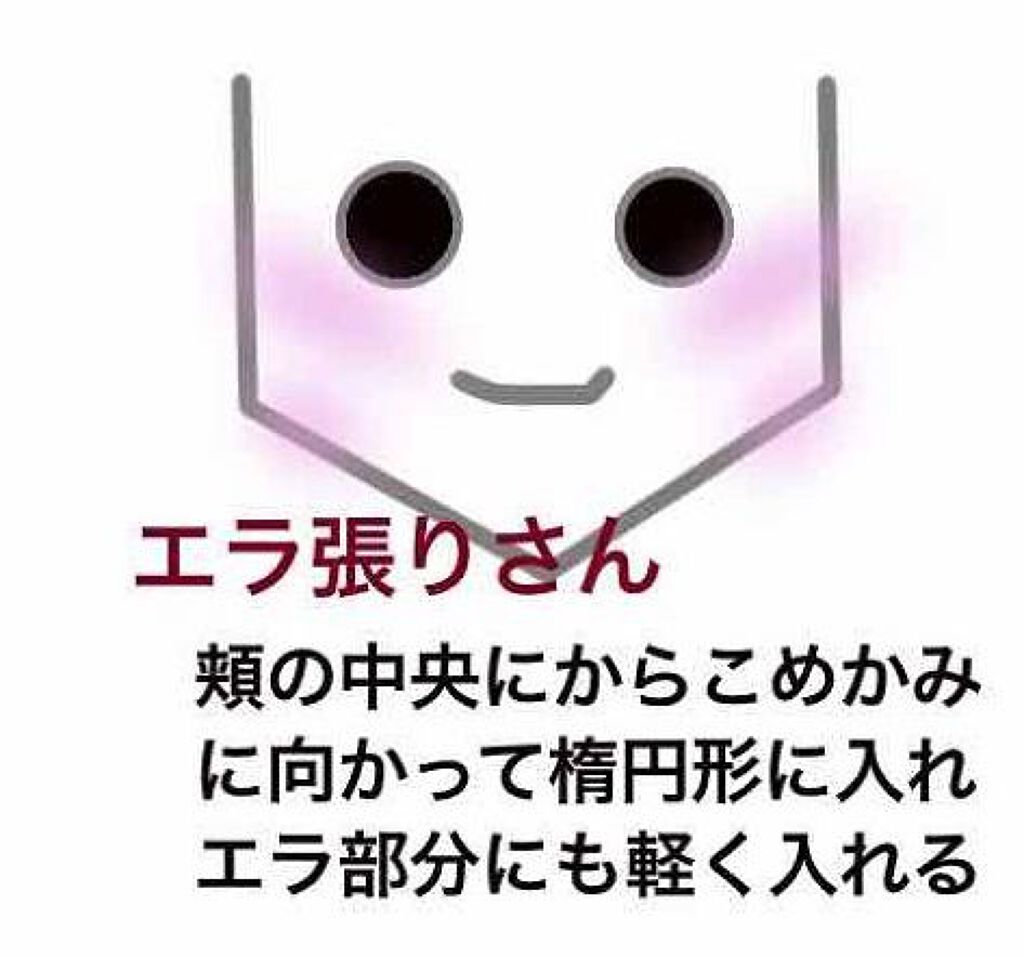 エラ張りさん

頬の中央にからこめかみに向かって楕円形に入れエラ部分にも軽く入れる